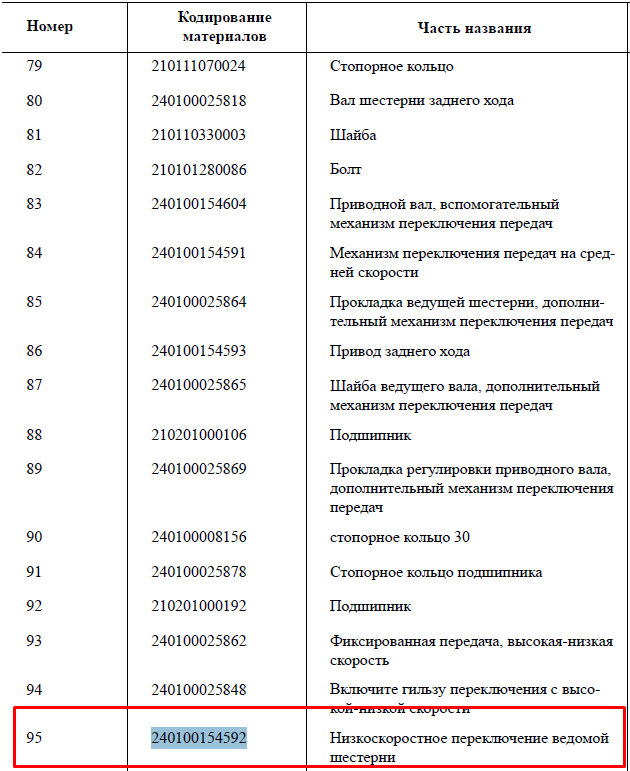 | Номер | Кодирование материалов | Часть названия |
|---|---|---|
| 79 | 210111070024 | Стопорное кольцо |
| 80 | 240100025818 | Вал шестерни заднего хода |
| 81 | 210110330003 | Шайба |
| 82 | 210101280086 | Болт |
| 83 | 240100154604 | Приводной вал, вспомогательный механизм переключения передач |
| 84 | 240100154591 | Механизм переключения передач на средней скорости |
| 85 | 240100025864 | Прокладка ведущей шестерни, дополнительный механизм переключения передач |
| 86 | 240100154593 | Привод заднего хода |
| 87 | 240100025865 | Шайба ведущего вала, дополнительный механизм переключения передач |
| 88 | 210201000106 | Подшипник |
| 89 | 240100025869 | Прокладка регулировки приводного вала, дополнительный механизм переключения передач |
| 90 | 240100008156 | стопорное кольцо 30 |
| 91 | 240100025878 | Стопорное кольцо подшипника |
| 92 | 210201000192 | Подшипник |
| 93 | 240100025862 | Фиксированная передача, высокая-низкая скорость |
| 94 | 240100025848 | Включите гильзу переключения с высокой-низкой скорости |
| 95 | 240100154592 | Низкоскоростное переключение ведомой шестерни |